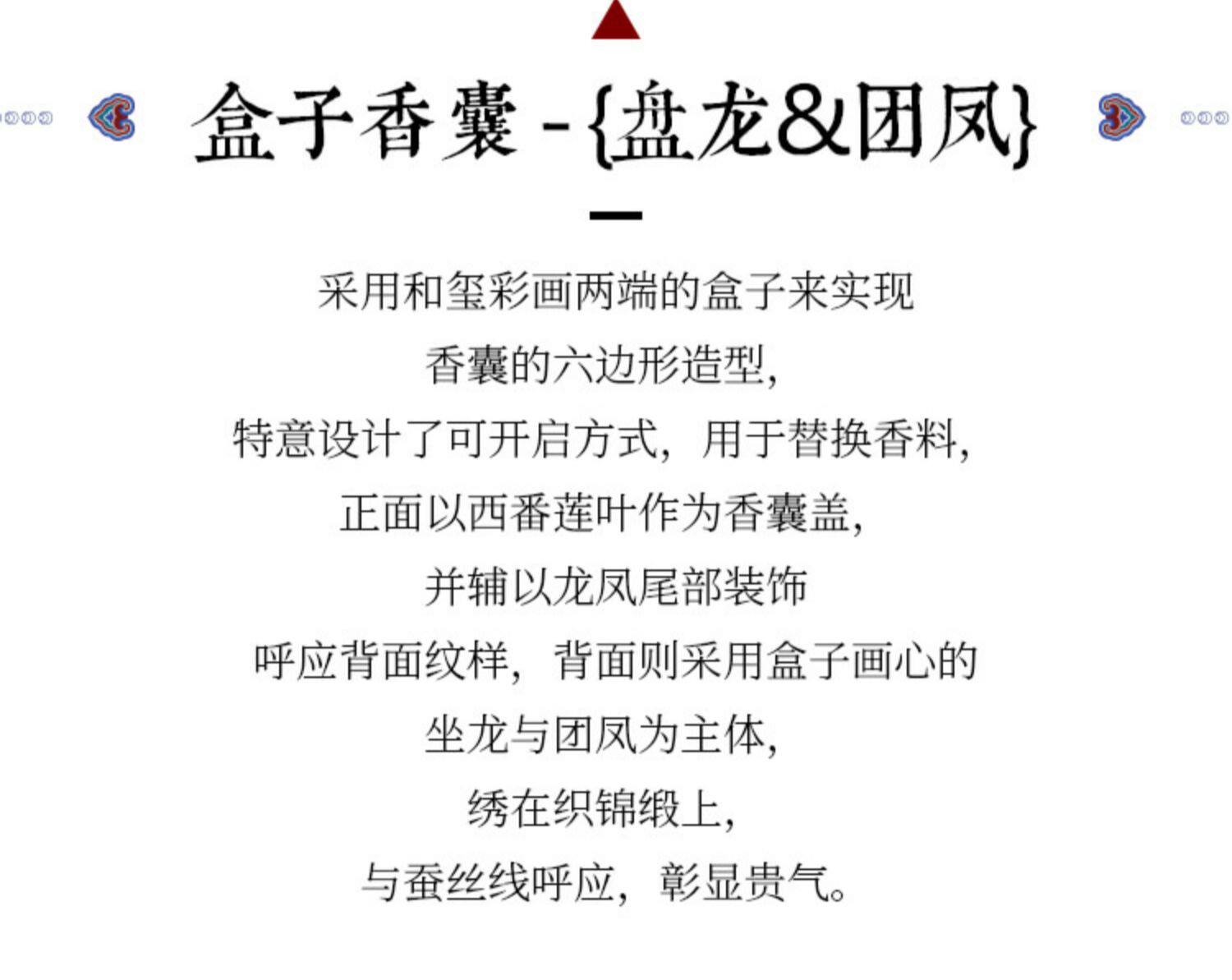 盒子香囊-{盘龙&团凤}

采用和玺彩画两端的盒子来实现

香囊的六边形造型,

特意设计了可开启方式,用于替换香料,

正面以西番莲叶作为香囊盖,

并辅以龙凤尾部装饰

呼应背面纹样,背面则采用盒子画心的

坐龙与团凤为主体,

绣在织锦缎上,

与蚕丝线呼应,彰显贵气。